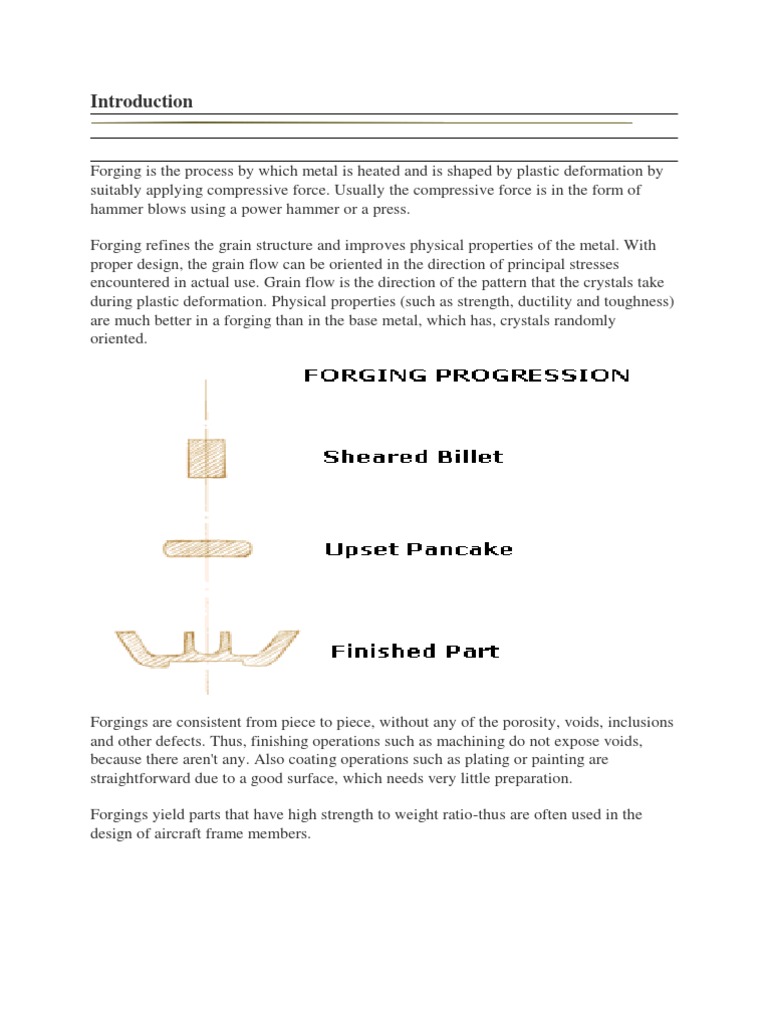 Introduction

Forging is the process by which metal is heated and is shaped by plastic deformation by suitably applying compressive force. Usually the compressive force is in the form of hammer blows using a power hammer or a press.

Forging refines the grain structure and improves physical properties of the metal. With proper design, the grain flow can be oriented in the direction of principal stresses encountered in actual use. Grain flow is the direction of the pattern that the crystals take during plastic deformation. Physical properties (such as strength, ductility and toughness) are much better in a forging than in the base metal, which has, crystals randomly oriented.

FORGING PROGRESSION

Sheared Billet

Upset Pancake

Finished Part

Forgings are consistent from piece to piece, without any of the porosity, voids, inclusions and other defects. Thus, finishing operations such as machining do not expose voids, because there aren't any. Also coating operations such as plating or painting are straightforward due to a good surface, which needs very little preparation.

Forgings yield parts that have high strength to weight ratio-thus are often used in the design of aircraft frame members.